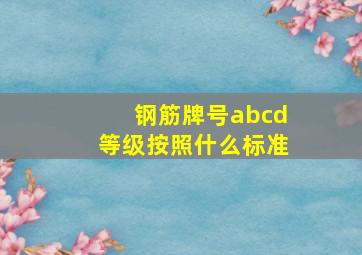 钢筋牌号abcd
等级按照什么标准